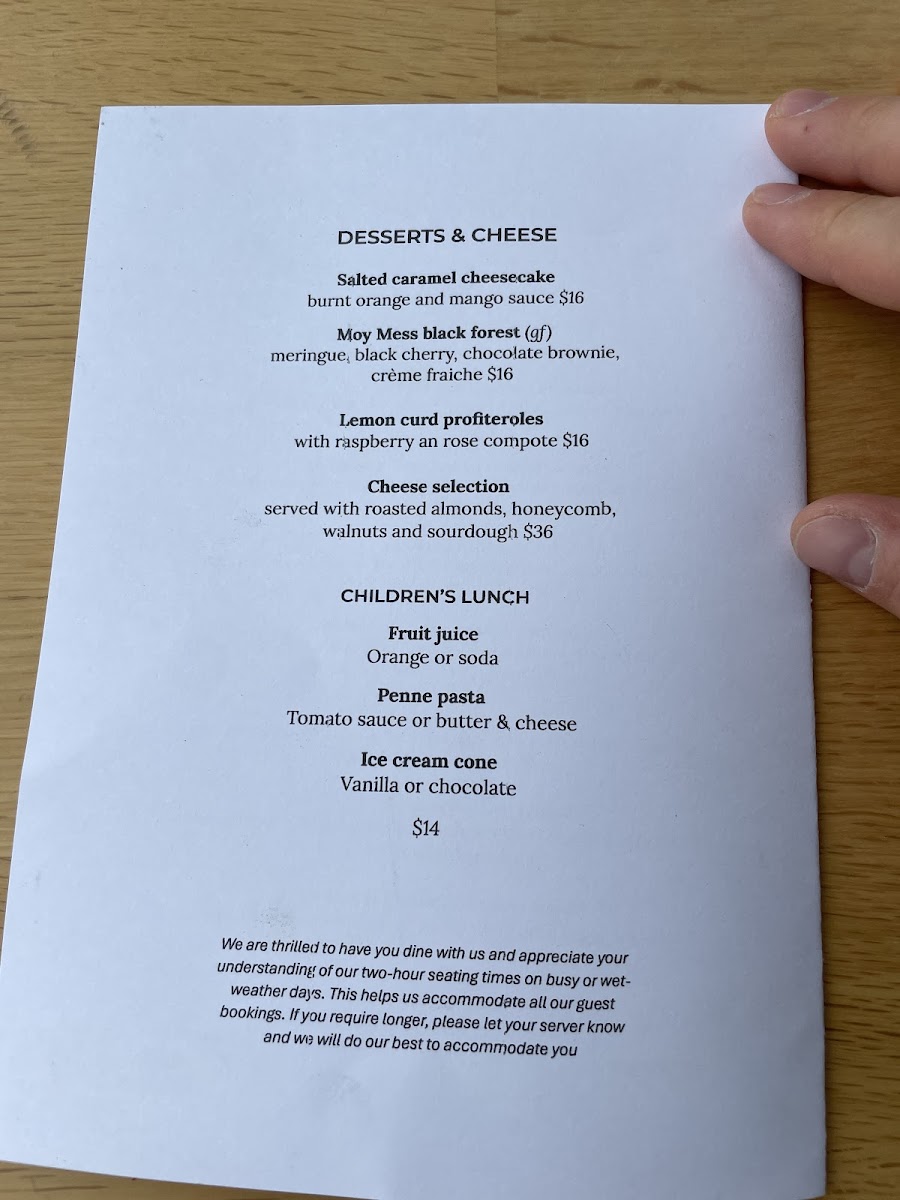 DESSERTS & CHEESE

Salted caramel cheesecake
burnt orange and mango sauce $16

Moy Mess black forest (gf)
meringue, black cherry, chocolate brownie, crème fraiche $16

Lemon curd profiteroles
with raspberry an rose compote $16

Cheese selection
served with roasted almonds, honeycomb, walnuts and sourdough $36

CHILDREN'S LUNCH

Fruit juice
Orange or soda

Penne pasta
Tomato sauce or butter & cheese

Ice cream cone
Vanilla or chocolate

$14

We are thrilled to have you dine with us and appreciate your understanding of our two-hour seating times on busy or wet-weather days. This helps us accommodate all our guest bookings. If you require longer, please let your server know and we will do our best to accommodate you